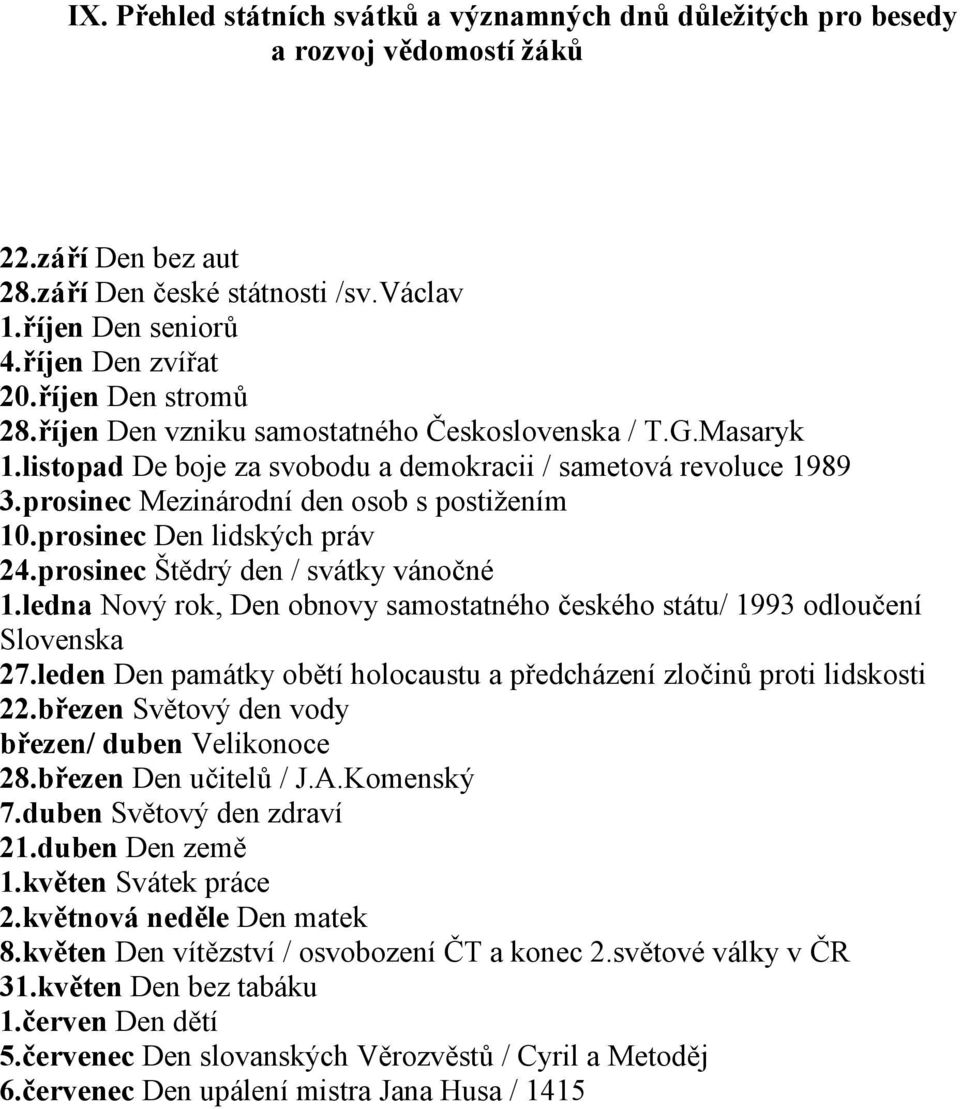 IX. Přehled státních svátků a významných dnů důležitých pro besedy a rozvoj vědomostí žáků

22.září Den bez aut
28.září Den české státnosti /sv.Václav
1.říjen Den seniorů
4.říjen Den zvířat
20.říjen Den stromů
28.říjen Den vzniku samostatného Československa / T.G.Masaryk
1.listopad De boje za svobodu a demokracii / sametová revoluce 1989
3.prosinec Mezinárodní den osob s postižením
10.prosinec Den lidských práv
24.prosinec Štědrý den / svátky vánočné
1.ledna Nový rok, Den obnovy samostatného českého státu/ 1993 odloučení Slovenska
27.leden Den památky obětí holocaustu a předcházení zločinů proti lidskosti
22.březen Světový den vody
březen/ duben Velikonoce
28.březen Den učitelů / J.A.Komenský
7.duben Světový den zdraví
21.duben Den země
1.květen Svátek práce
2.květnová neděle Den matek
8.květen Den vítězství / osvobození ČT a konec 2.světové války v ČR
31.květen Den bez tabáku
1.červen Den dětí
5.červenec Den slovanských Věrozvěstů / Cyril a Metoděj
6.červenec Den upálení mistra Jana Husa / 1415